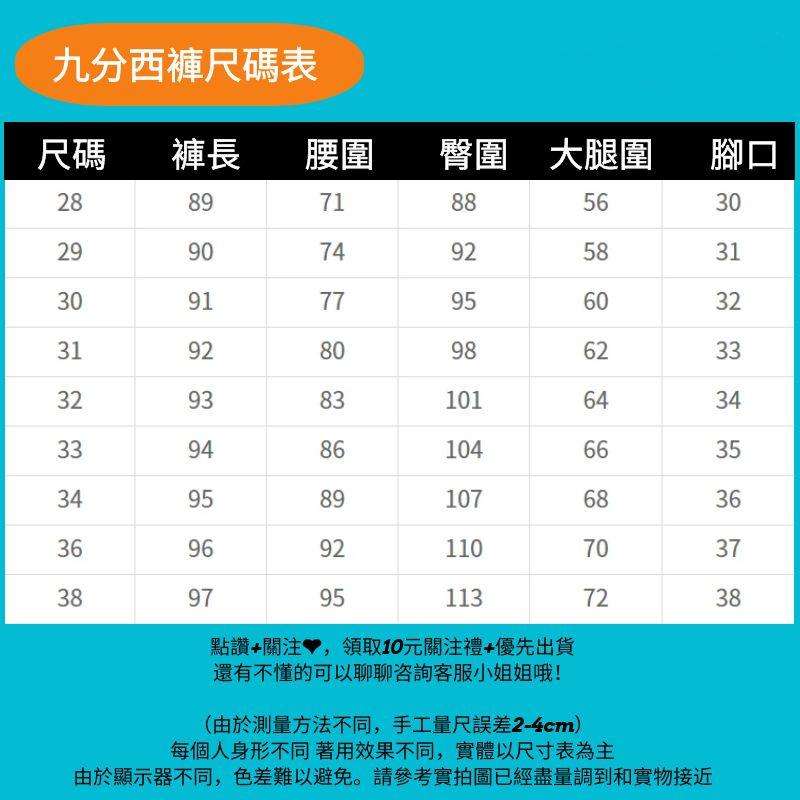 九分西褲尺碼表

| 尺碼 | 褲長 | 腰圍 | 臀圍 | 大腿圍 | 腳口 |
|---|---|---|---|---|---|
| 28 | 89 | 71 | 88 | 56 | 30 |
| 29 | 90 | 74 | 92 | 58 | 31 |
| 30 | 91 | 77 | 95 | 60 | 32 |
| 31 | 92 | 80 | 98 | 62 | 33 |
| 32 | 93 | 83 | 101 | 64 | 34 |
| 33 | 94 | 86 | 104 | 66 | 35 |
| 34 | 95 | 89 | 107 | 68 | 36 |
| 36 | 96 | 92 | 110 | 70 | 37 |
| 38 | 97 | 95 | 113 | 72 | 38 |

點讚+關注❤，領取10元關注禮+優先出貨
還有不懂的可以聊聊咨詢客服小姐姐哦!

(由於測量方法不同，手工量尺誤差2-4cm)
每個人身形不同 著用效果不同，實體以尺寸表為主
由於顯示器不同，色差難以避免。請參考實拍圖已經盡量調到和實物接近